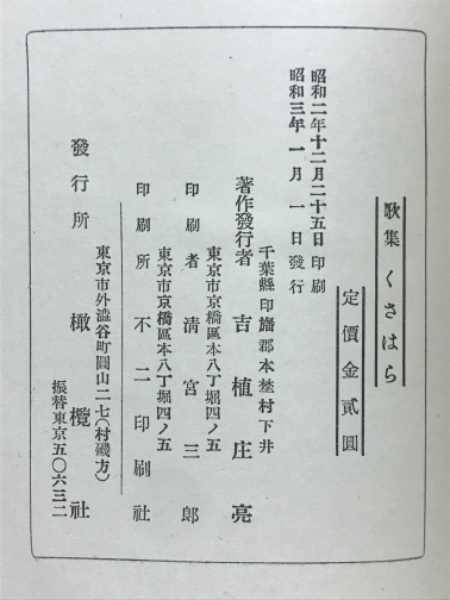 歌集 くさはら

定價金貳圓

昭和二年十二月二十五日印刷
昭和三年一月一日發行

千葉縣印旛郡本埜村下井
著作發行者 吉植庄亮

東京市京橋區本八丁堀四ノ五
印刷者 清宮三郎

東京市京橋區本八丁堀四ノ五
印刷所 不二印刷社

東京市外澁谷町圓山二七(村磯方)
發行所 橄欖社
振替東京五〇六三二